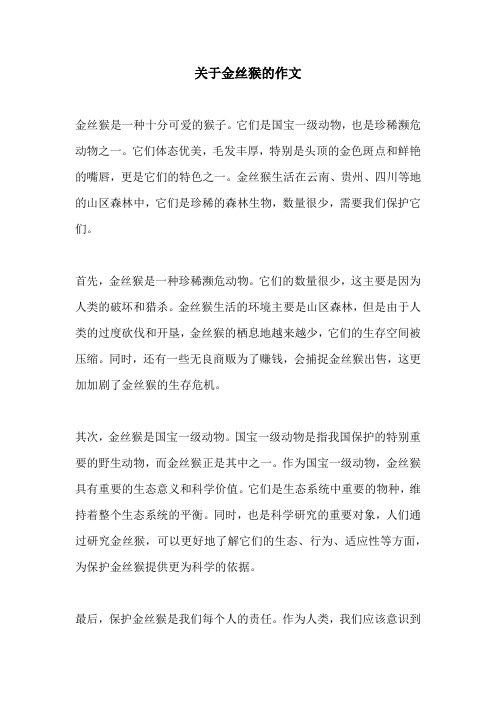 关于金丝猴的作文

金丝猴是一种十分可爱的猴子。它们是国宝一级动物，也是珍稀濒危动物之一。它们体态优美，毛发丰厚，特别是头顶的金色斑点和鲜艳的嘴唇，更是它们的特色之一。金丝猴生活在云南、贵州、四川等地的山区森林中，它们是珍稀的森林生物，数量很少，需要我们保护它们。

首先，金丝猴是一种珍稀濒危动物。它们的数量很少，这主要是因为人类的破坏和猎杀。金丝猴生活的环境主要是山区森林，但是由于人类的过度砍伐和开垦，金丝猴的栖息地越来越少，它们的生存空间被压缩。同时，还有一些无良商贩为了赚钱，会捕捉金丝猴出售，这更加加剧了金丝猴的生存危机。

其次，金丝猴是国宝一级动物。国宝一级动物是指我国保护的特别重要的野生动物，而金丝猴正是其中之一。作为国宝一级动物，金丝猴具有重要的生态意义和科学价值。它们是生态系统中重要的物种，维持着整个生态系统的平衡。同时，也是科学研究的重要对象，人们通过研究金丝猴，可以更好地了解它们的生态、行为、适应性等方面，为保护金丝猴提供更为科学的依据。

最后，保护金丝猴是我们每个人的责任。作为人类，我们应该意识到